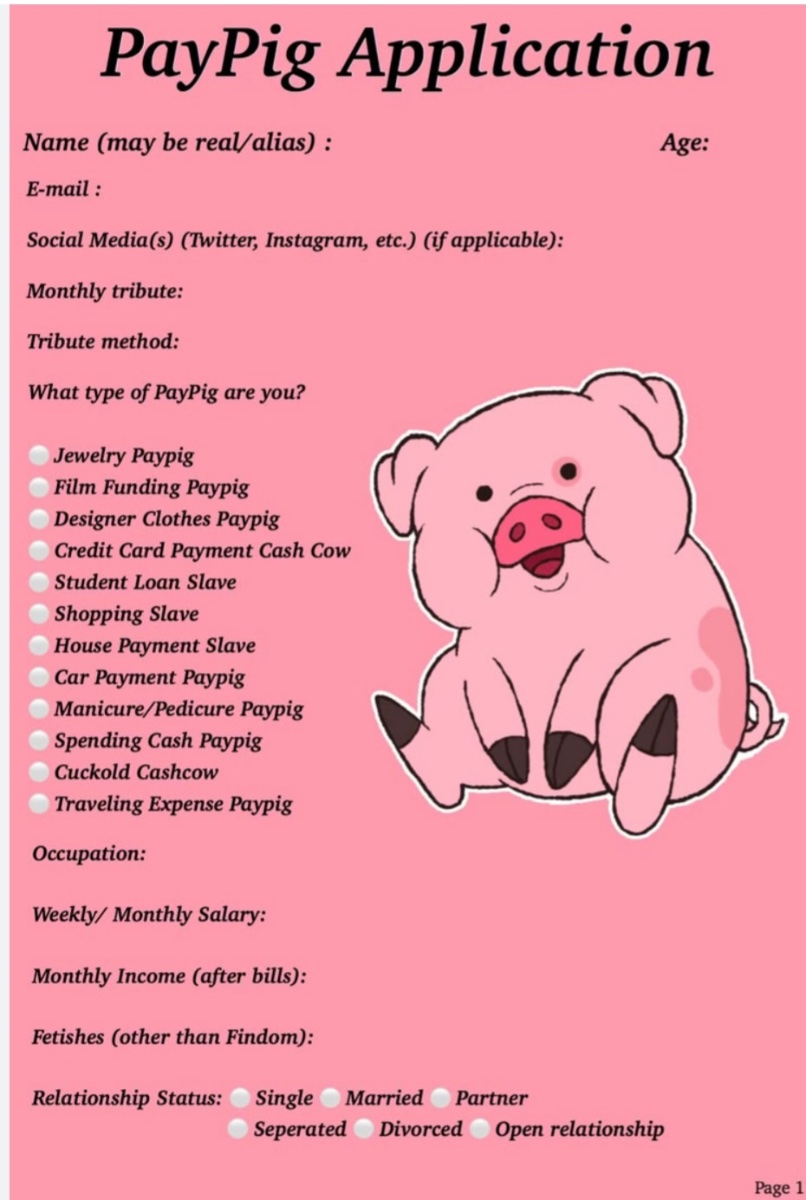 PayPig Application

Name (may be real/alias) :

Age:

E-mail :

Social Media(s) (Twitter, Instagram, etc.) (if applicable):

Monthly tribute:

Tribute method:

What type of PayPig are you?

Jewelry Paypig
Film Funding Paypig
Designer Clothes Paypig
Credit Card Payment Cash Cow
Student Loan Slave
Shopping Slave
House Payment Slave
Car Payment Paypig
Manicure/Pedicure Paypig
Spending Cash Paypig
Cuckold Cashcow
Traveling Expense Paypig

Occupation:

Weekly/ Monthly Salary:

Monthly Income (after bills):

Fetishes (other than Findom):

Relationship Status: Single Married Partner Seperated Divorced Open relationship

Page 1